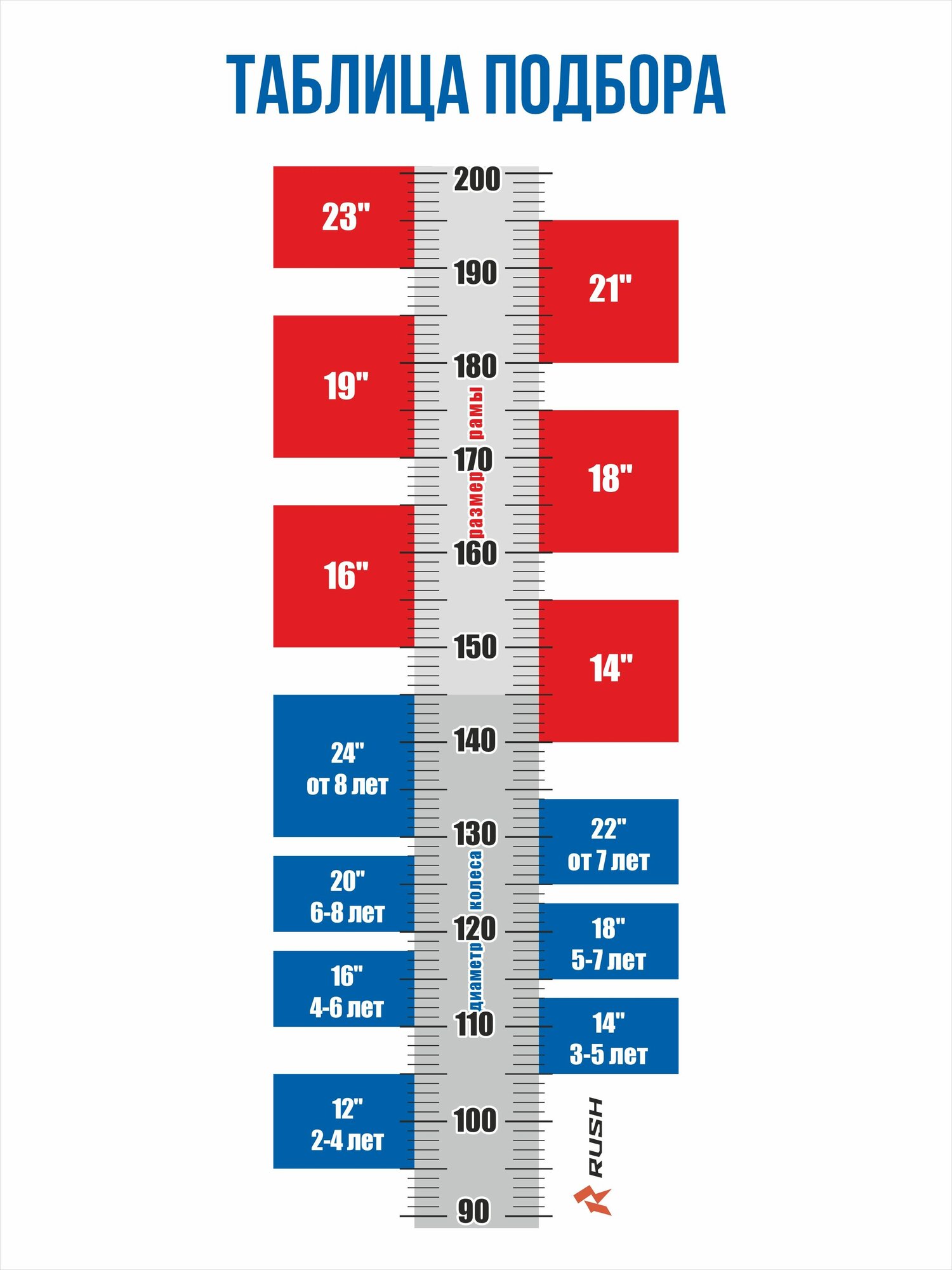 ТАБЛИЦА ПОДБОРА

200
23"
190
21"
180
19"
размер рамы
170
18"
160
16"
150
14"
140
24"
от 8 лет
130
22"
от 7 лет
20"
6-8 лет
диаметр колеса
120
18"
5-7 лет
16"
4-6 лет
110
14"
3-5 лет
12"
2-4 лет
100
RUSH
90